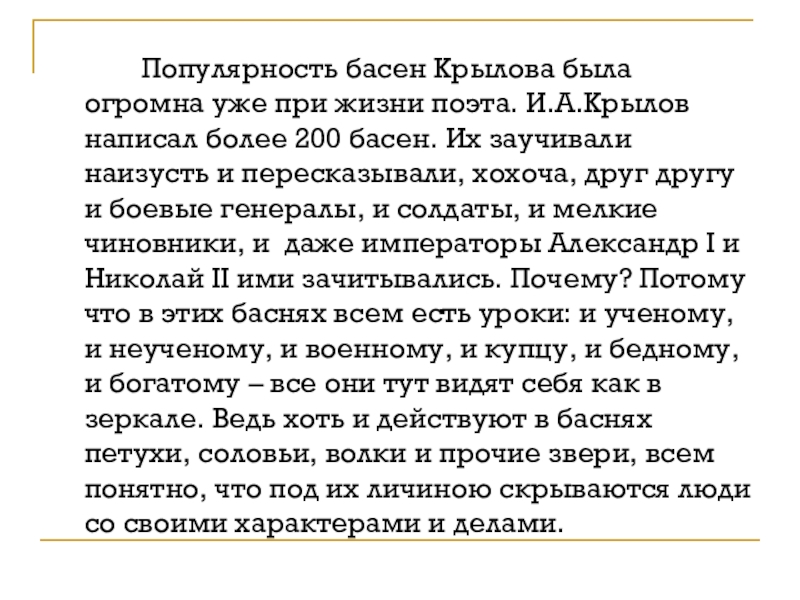 Популярность басен Крылова была огромна уже при жизни поэта. И.А.Крылов написал более 200 басен. Их заучивали наизусть и пересказывали, хохоча, друг другу и боевые генералы, и солдаты, и мелкие чиновники, и даже императоры Александр I и Николай II ими зачитывались. Почему? Потому что в этих баснях всем есть уроки: и ученому, и неученому, и военному, и купцу, и бедному, и богатому – все они тут видят себя как в зеркале. Ведь хоть и действуют в баснях петухи, соловьи, волки и прочие звери, всем понятно, что под их личиною скрываются люди со своими характерами и делами.